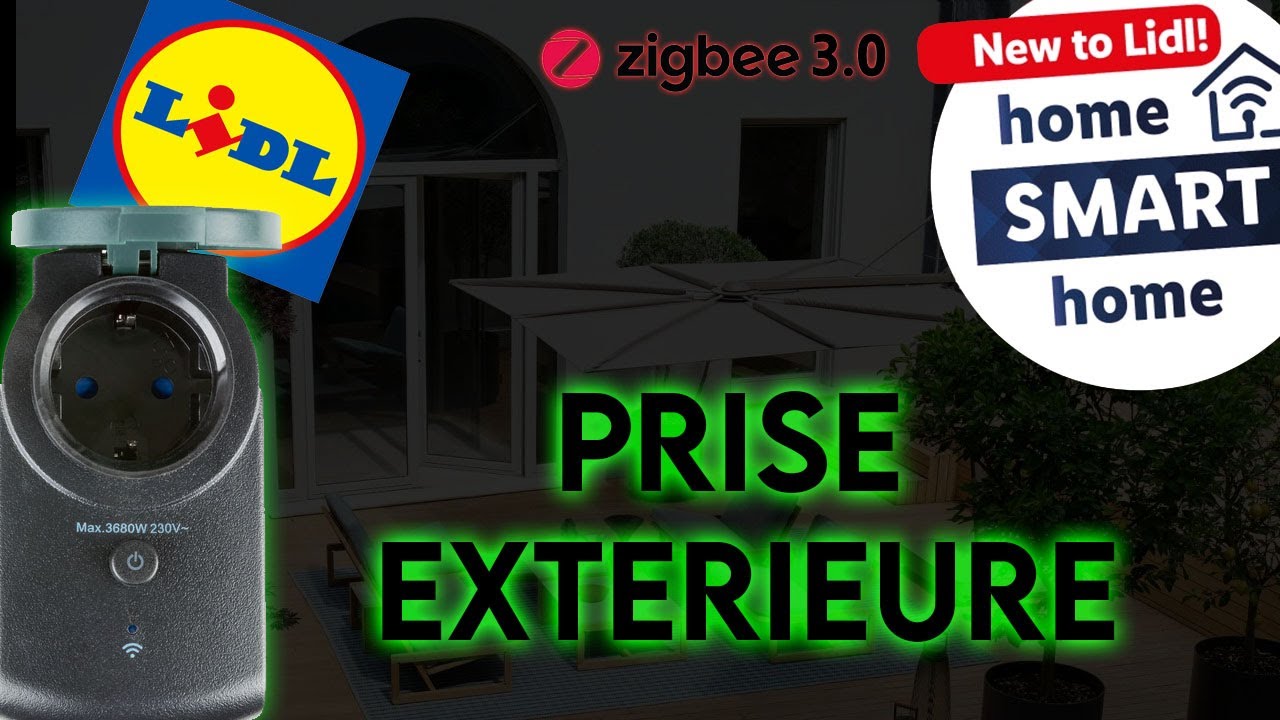 LIDL

zigbee 3.0

New to Lidl!
home
SMART
home

Max.3680W 230V~

PRISE
EXTERIEURE